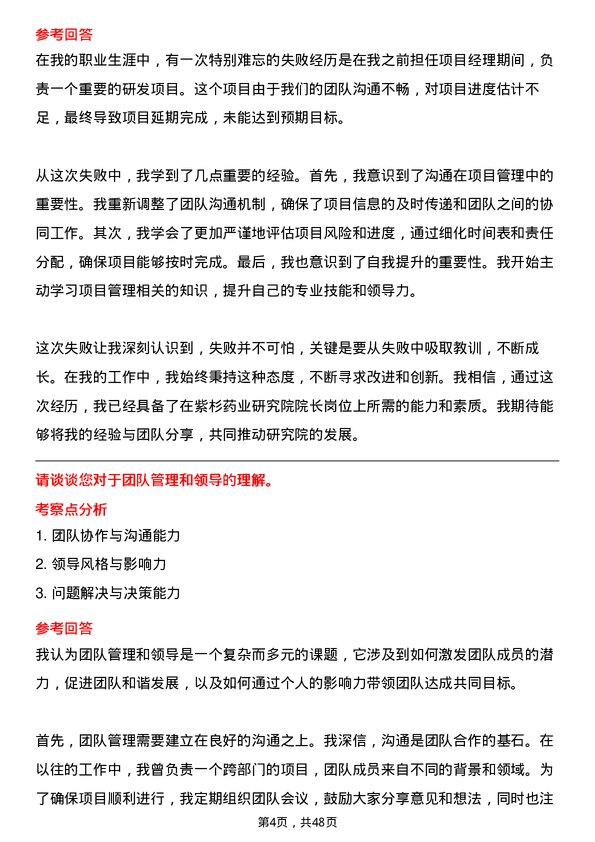 参考回答

在我的职业生涯中，有一次特别难忘的失败经历是在我之前担任项目经理期间，负责一个重要的研发项目。这个项目由于我们的团队沟通不畅，对项目进度估计不足，最终导致项目延期完成，未能达到预期目标。

从这次失败中，我学到了几点重要的经验。首先，我意识到了沟通在项目管理中的重要性。我重新调整了团队沟通机制，确保了项目信息的及时传递和团队之间的协同工作。其次，我学会了更加严谨地评估项目风险和进度，通过细化时间表和责任分配，确保项目能够按时完成。最后，我也意识到了自我提升的重要性。我开始主动学习项目管理相关的知识，提升自己的专业技能和领导力。

这次失败让我深刻认识到，失败并不可怕，关键是要从失败中吸取教训，不断成长。在我的工作中，我始终秉持这种态度，不断寻求改进和创新。我相信，通过这次经历，我已经具备了在紫杉药业研究院院长岗位上所需的能力和素质。我期待能够将我的经验与团队分享，共同推动研究院的发展。

请谈谈您对于团队管理和领导的理解。

考察点分析

1. 团队协作与沟通能力

2. 领导风格与影响力

3. 问题解决与决策能力

参考回答

我认为团队管理和领导是一个复杂而多元的课题，它涉及到如何激发团队成员的潜力，促进团队和谐发展，以及如何通过个人的影响力带领团队达成共同目标。

首先，团队管理需要建立在良好的沟通之上。我深信，沟通是团队合作的基石。在以往的工作中，我曾负责一个跨部门的项目，团队成员来自不同的背景和领域。为了确保项目顺利进行，我定期组织团队会议，鼓励大家分享意见和想法，同时也注

第4页，共48页